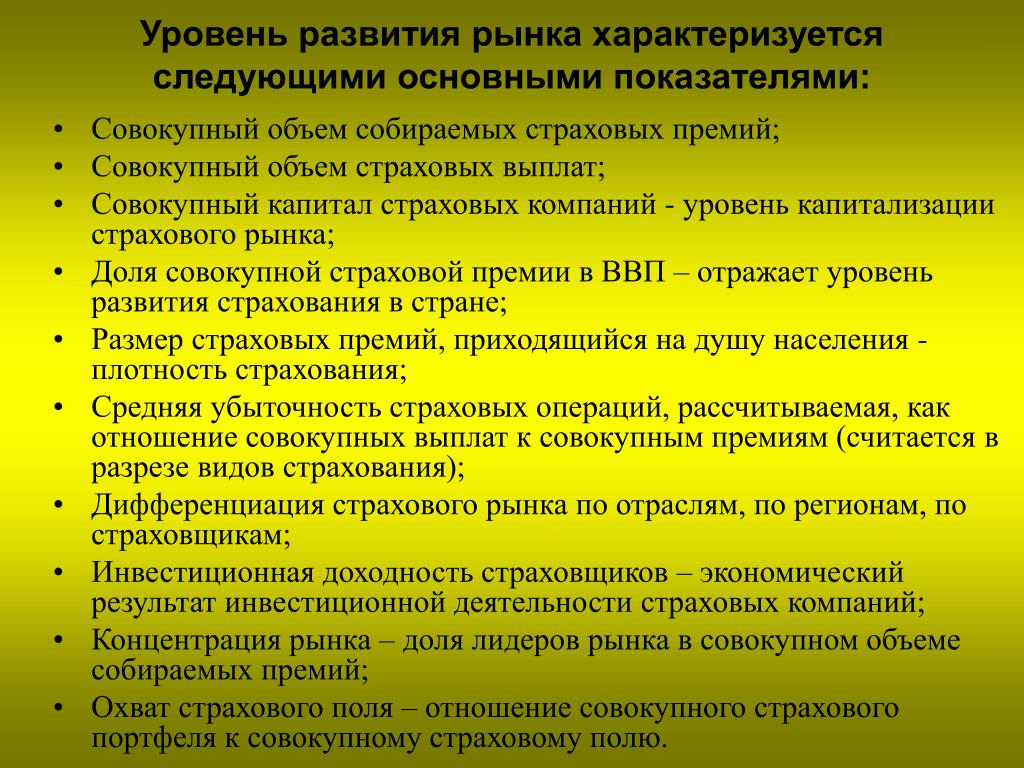 Уровень развития рынка характеризуется следующими основными показателями:

• Совокупный объем собираемых страховых премий;
• Совокупный объем страховых выплат;
• Совокупный капитал страховых компаний - уровень капитализации страхового рынка;
• Доля совокупной страховой премии в ВВП – отражает уровень развития страхования в стране;
• Размер страховых премий, приходящийся на душу населения - плотность страхования;
• Средняя убыточность страховых операций, рассчитываемая, как отношение совокупных выплат к совокупным премиям (считается в разрезе видов страхования);
• Дифференциация страхового рынка по отраслям, по регионам, по страховщикам;
• Инвестиционная доходность страховщиков – экономический результат инвестиционной деятельности страховых компаний;
• Концентрация рынка – доля лидеров рынка в совокупном объеме собираемых премий;
• Охват страхового поля – отношение совокупного страхового портфеля к совокупному страховому полю.